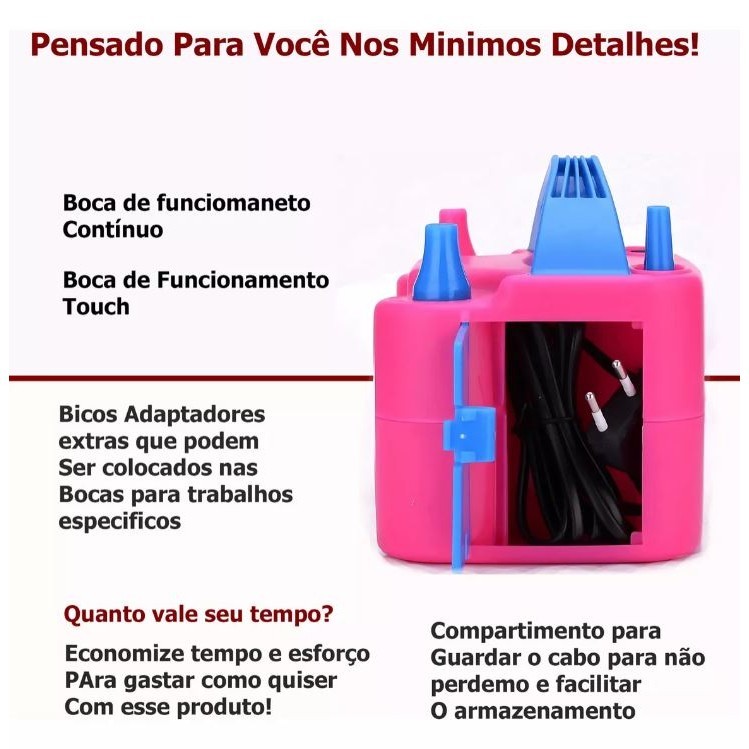 Pensado Para Você Nos Minimos Detalhes!

Boca de funciomaneto Contínuo

Boca de Funcionamento Touch

Bicos Adaptadores extras que podem Ser colocados nas Bocas para trabalhos especificos

Quanto vale seu tempo?

Economize tempo e esforço PAra gastar como quiser Com esse produto!

Compartimento para Guardar o cabo para não perdemo e facilitar O armazenamento